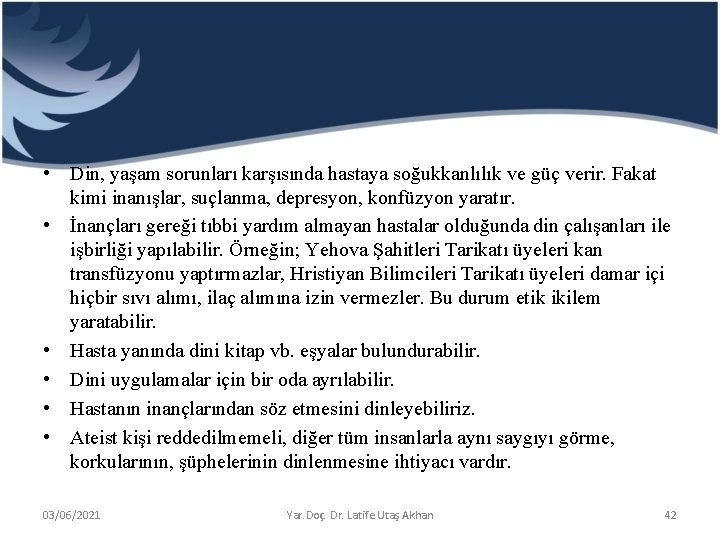 • Din, yaşam sorunları karşısında hastaya soğukkanlılık ve güç verir. Fakat kimi inanışlar, suçlanma, depresyon, konfüzyon yaratır.
• İnançları gereği tıbbi yardım almayan hastalar olduğunda din çalışanları ile işbirliği yapılabilir. Örneğin; Yehova Şahitleri Tarikatı üyeleri kan transfüzyonu yaptırmazlar, Hristiyan Bilimcileri Tarikatı üyeleri damar içi hiçbir sıvı alımı, ilaç alımına izin vermezler. Bu durum etik ikilem yaratabilir.
• Hasta yanında dini kitap vb. eşyalar bulundurabilir.
• Dini uygulamalar için bir oda ayrılabilir.
• Hastanın inançlarından söz etmesini dinleyebiliriz.
• Ateist kişi reddedilmemeli, diğer tüm insanlarla aynı saygıyı görme, korkularının, şüphelerinin dinlenmesine ihtiyacı vardır.

03/06/2021 Yar. Doç. Dr. Latife Utaş Akhan 42